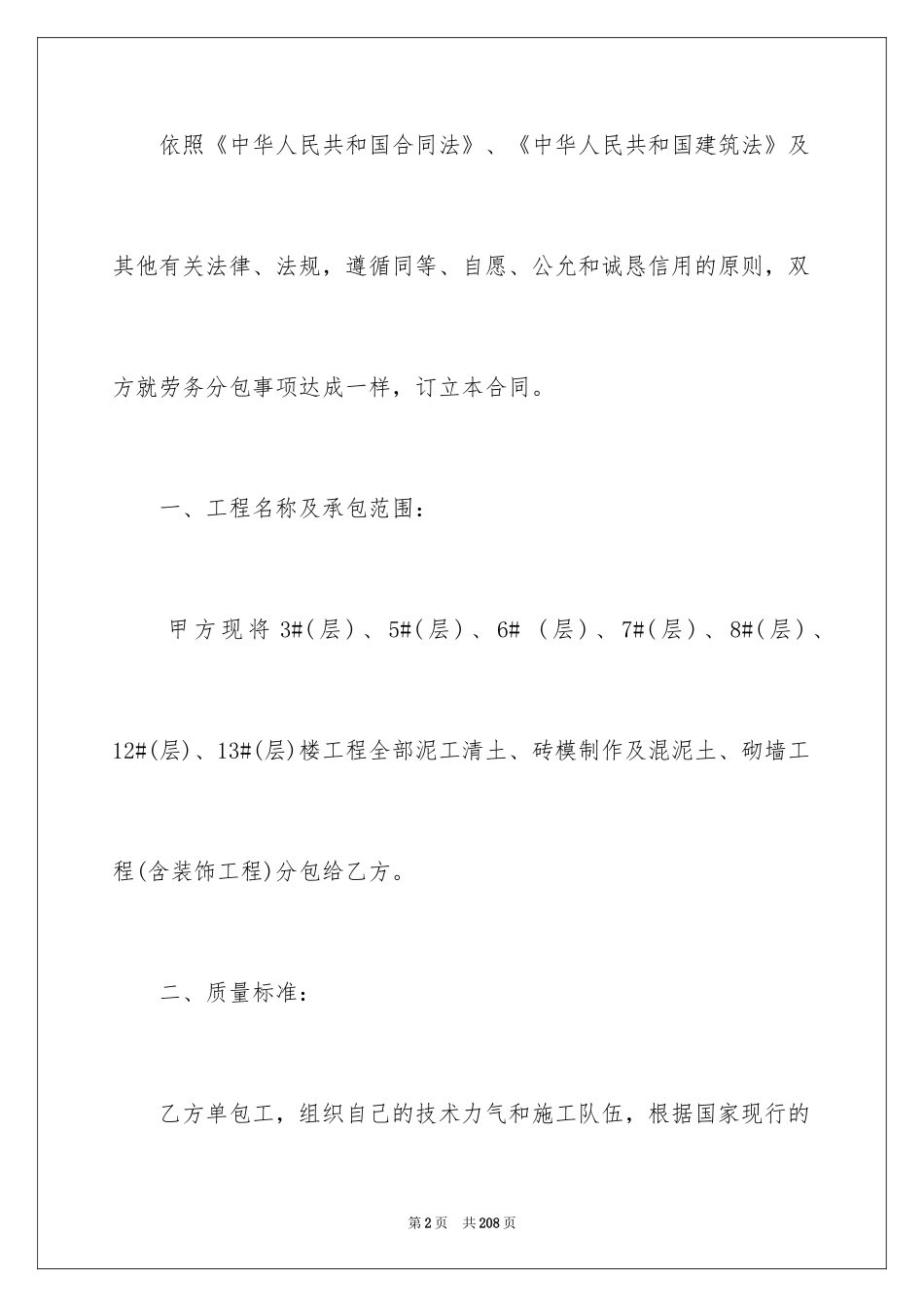 依照《中华人民共和国合同法》、《中华人民共和国建筑法》及其他有关法律、法规，遵循同等、自愿、公允和诚恳信用的原则，双方就劳务分包事项达成一样，订立本合同。

一、工程名称及承包范围：

甲方现将3#(层)、5#(层)、6#(层)、7#(层)、8#(层)、12#(层)、13#(层)楼工程全部泥工清土、砖模制作及混泥土、砌墙工程(含装饰工程)分包给乙方。

二、质量标准：

乙方单包工，组织自己的技术力气和施工队伍，根据国家现行的

第2页 共208页